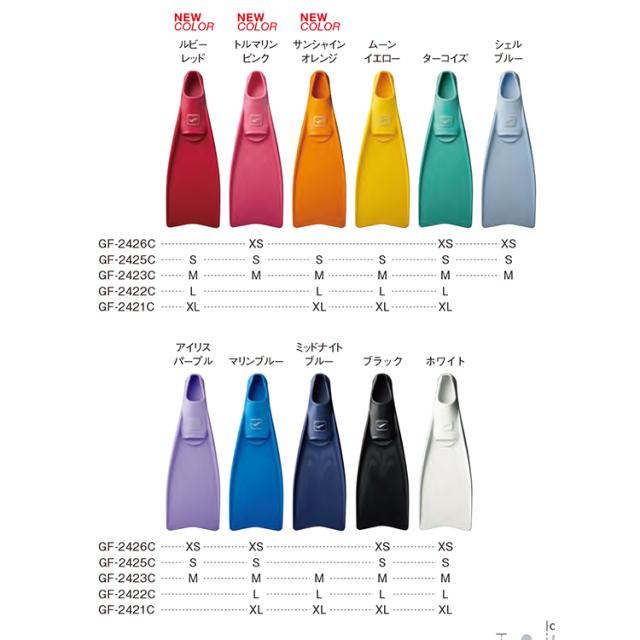 NEW COLOR
ルビーレッド

NEW COLOR
トルマリンピンク

NEW COLOR
サンシャインオレンジ

ムーンイエロー

ターコイズ

シェルブルー

GF-2426C XS XS XS
GF-2425C S S S S S S
GF-2423C M M M M M M
GF-2422C L L L L
GF-2421C XL XL XL XL

アイリスパープル

マリンブルー

ミッドナイトブルー

ブラック

ホワイト

GF-2426C XS XS XS XS
GF-2425C S S S S
GF-2423C M M M M M
GF-2422C L L L L
GF-2421C XL XL XL XL